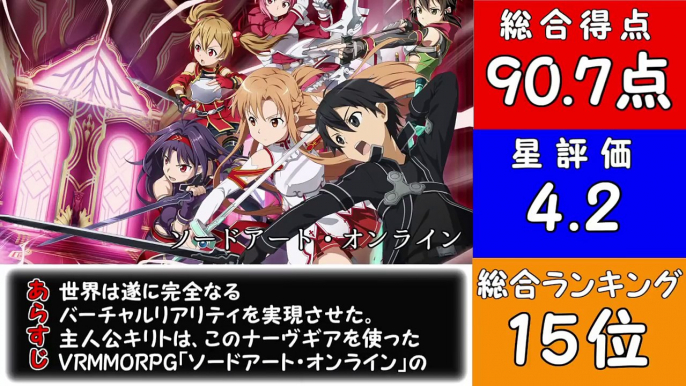 ソードアート・オンライン

あらすじ
世界は遂に完全なる
バーチャルリアリティを実現させた。
主人公キリトは、このナーヴギアを使った
VRMMORPG「ソードアート・オンライン」の

総合得点
90.7点

星評価
4.2

総合ランキング
15位